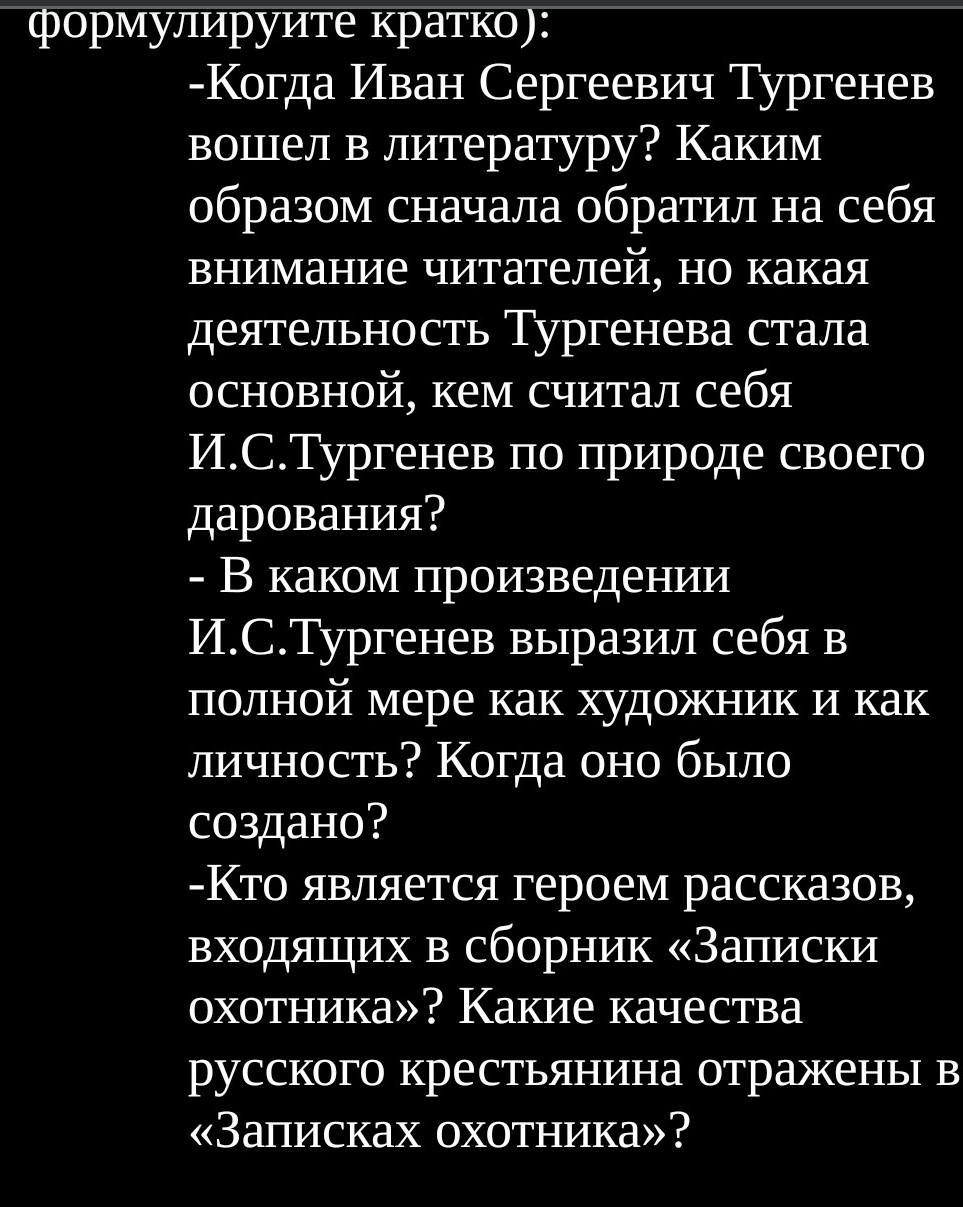 формулируйте кратко):
-Когда Иван Сергеевич Тургенев вошел в литературу? Каким образом сначала обратил на себя внимание читателей, но какая деятельность Тургенева стала основной, кем считал себя И.С.Тургенев по природе своего дарования?
- В каком произведении И.С.Тургенев выразил себя в полной мере как художник и как личность? Когда оно было создано?
-Кто является героем рассказов, входящих в сборник «Записки охотника»? Какие качества русского крестьянина отражены в «Записках охотника»?